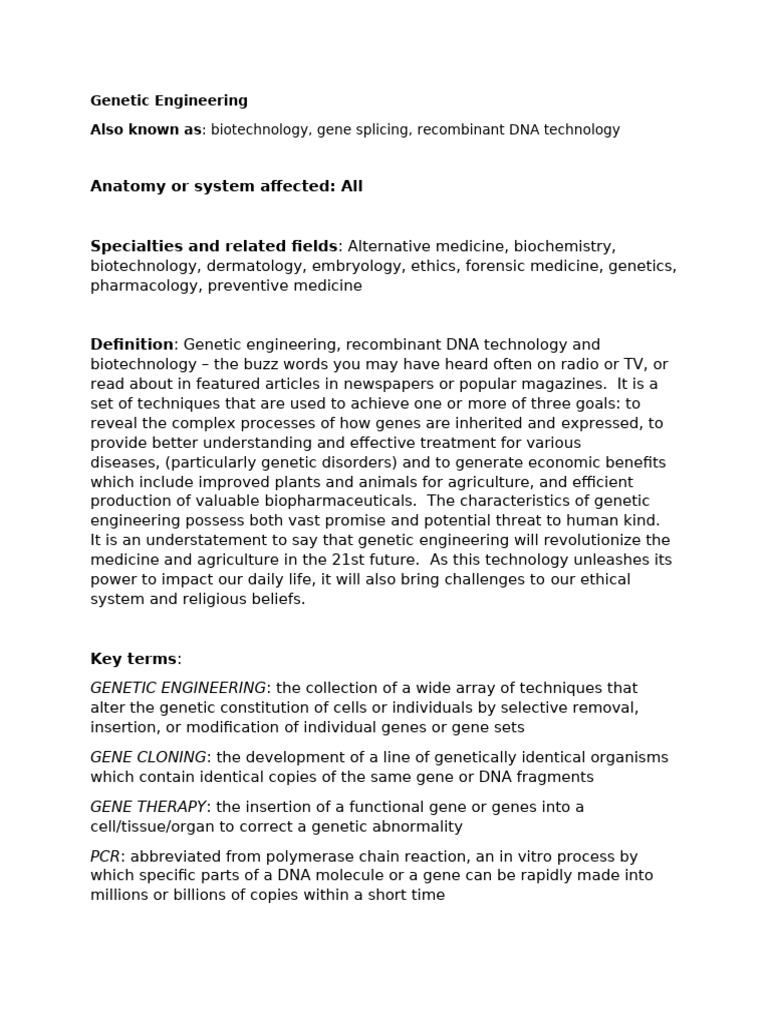 Genetic Engineering

Also known as: biotechnology, gene splicing, recombinant DNA technology

Anatomy or system affected: All

Specialties and related fields: Alternative medicine, biochemistry, biotechnology, dermatology, embryology, ethics, forensic medicine, genetics, pharmacology, preventive medicine

Definition: Genetic engineering, recombinant DNA technology and biotechnology – the buzz words you may have heard often on radio or TV, or read about in featured articles in newspapers or popular magazines. It is a set of techniques that are used to achieve one or more of three goals: to reveal the complex processes of how genes are inherited and expressed, to provide better understanding and effective treatment for various diseases, (particularly genetic disorders) and to generate economic benefits which include improved plants and animals for agriculture, and efficient production of valuable biopharmaceuticals. The characteristics of genetic engineering possess both vast promise and potential threat to human kind. It is an understatement to say that genetic engineering will revolutionize the medicine and agriculture in the 21st future. As this technology unleashes its power to impact our daily life, it will also bring challenges to our ethical system and religious beliefs.

Key terms:

GENETIC ENGINEERING: the collection of a wide array of techniques that alter the genetic constitution of cells or individuals by selective removal, insertion, or modification of individual genes or gene sets

GENE CLONING: the development of a line of genetically identical organisms which contain identical copies of the same gene or DNA fragments

GENE THERAPY: the insertion of a functional gene or genes into a cell/tissue/organ to correct a genetic abnormality

PCR: abbreviated from polymerase chain reaction, an in vitro process by which specific parts of a DNA molecule or a gene can be rapidly made into millions or billions of copies within a short time